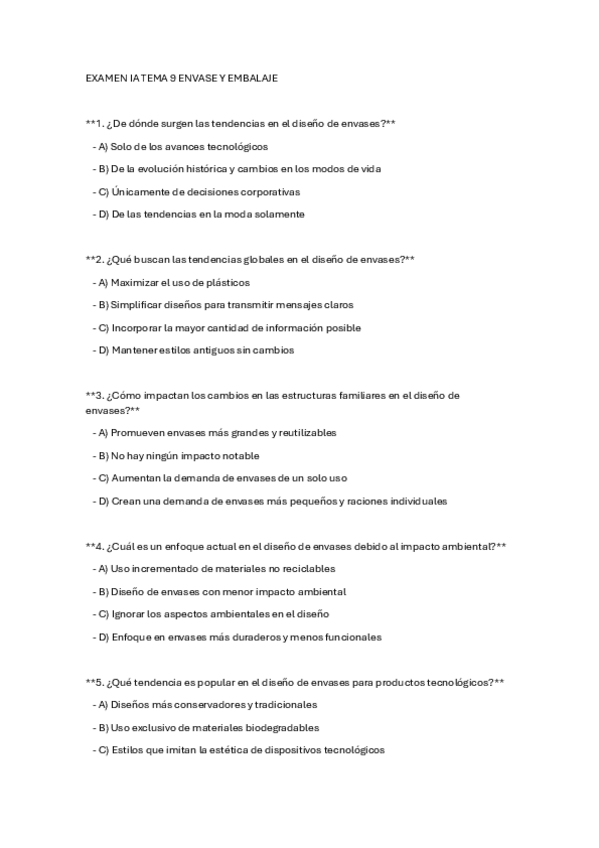 EXAMEN IA TEMA 9 ENVASE Y EMBALAJE

**1. ¿De dónde surgen las tendencias en el diseño de envases?**

- A) Solo de los avances tecnológicos

- B) De la evolución histórica y cambios en los modos de vida

- C) Únicamente de decisiones corporativas

- D) De las tendencias en la moda solamente

**2. ¿Qué buscan las tendencias globales en el diseño de envases?**

- A) Maximizar el uso de plásticos

- B) Simplificar diseños para transmitir mensajes claros

- C) Incorporar la mayor cantidad de información posible

- D) Mantener estilos antiguos sin cambios

**3. ¿Cómo impactan los cambios en las estructuras familiares en el diseño de envases?**

- A) Promueven envases más grandes y reutilizables

- B) No hay ningún impacto notable

- C) Aumentan la demanda de envases de un solo uso

- D) Crean una demanda de envases más pequeños y raciones individuales

**4. ¿Cuál es un enfoque actual en el diseño de envases debido al impacto ambiental?**

- A) Uso incrementado de materiales no reciclables

- B) Diseño de envases con menor impacto ambiental

- C) Ignorar los aspectos ambientales en el diseño

- D) Enfoque en envases más duraderos y menos funcionales

**5. ¿Qué tendencia es popular en el diseño de envases para productos tecnológicos?**

- A) Diseños más conservadores y tradicionales

- B) Uso exclusivo de materiales biodegradables

- C) Estilos que imitan la estética de dispositivos tecnológicos